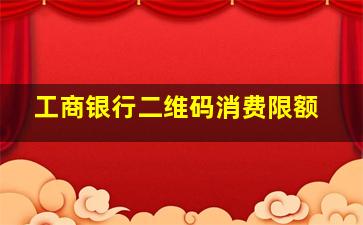 工商银行二维码消费限额